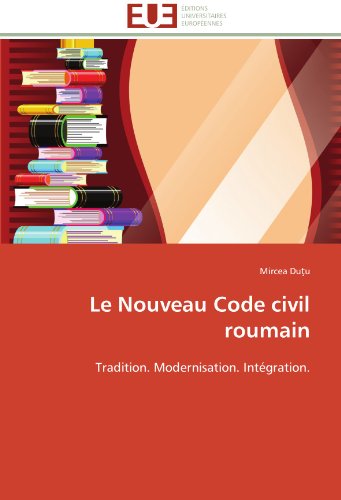 EUE
ÉDITIONS UNIVERSITAIRES EUROPÉENNES

Mircea Duţu

Le Nouveau Code civil roumain

Tradition. Modernisation. Intégration.